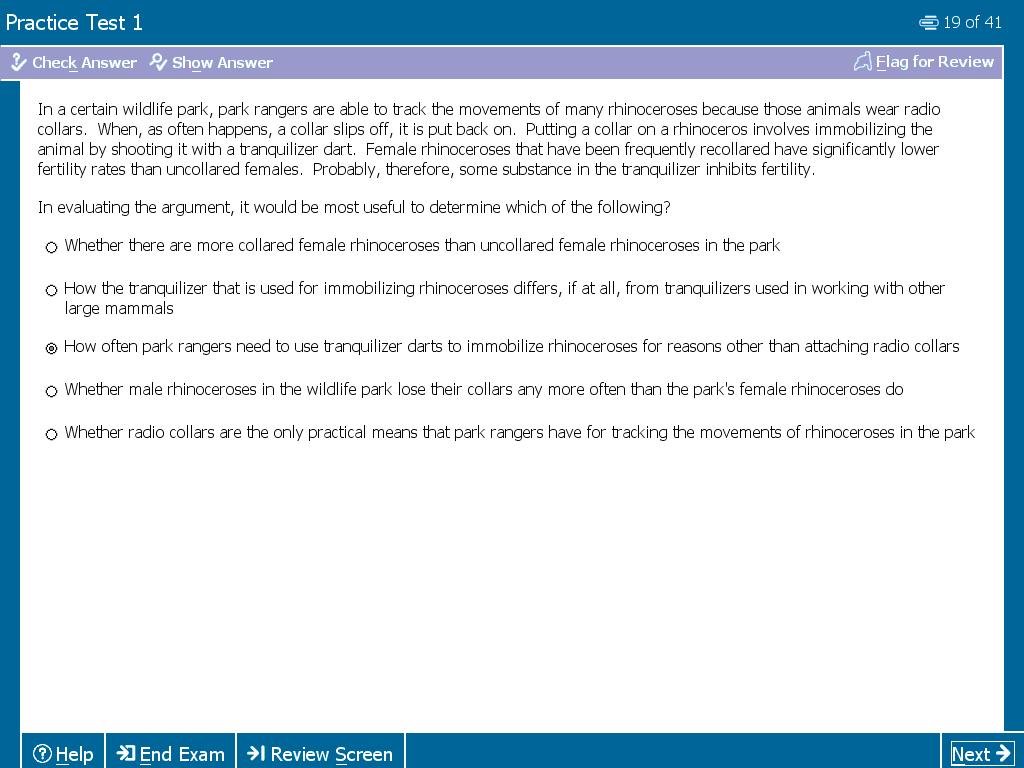 Practice Test 1

19 of 41

Check Answer Show Answer

Flag for Review

In a certain wildlife park, park rangers are able to track the movements of many rhinoceroses because those animals wear radio collars. When, as often happens, a collar slips off, it is put back on. Putting a collar on a rhinoceros involves immobilizing the animal by shooting it with a tranquilizer dart. Female rhinoceroses that have been frequently recollared have significantly lower fertility rates than uncollared females. Probably, therefore, some substance in the tranquilizer inhibits fertility.

In evaluating the argument, it would be most useful to determine which of the following?

Whether there are more collared female rhinoceroses than uncollared female rhinoceroses in the park

How the tranquilizer that is used for immobilizing rhinoceroses differs, if at all, from tranquilizers used in working with other large mammals

How often park rangers need to use tranquilizer darts to immobilize rhinoceroses for reasons other than attaching radio collars

Whether male rhinoceroses in the wildlife park lose their collars any more often than the park's female rhinoceroses do

Whether radio collars are the only practical means that park rangers have for tracking the movements of rhinoceroses in the park

Help End Exam Review Screen Next